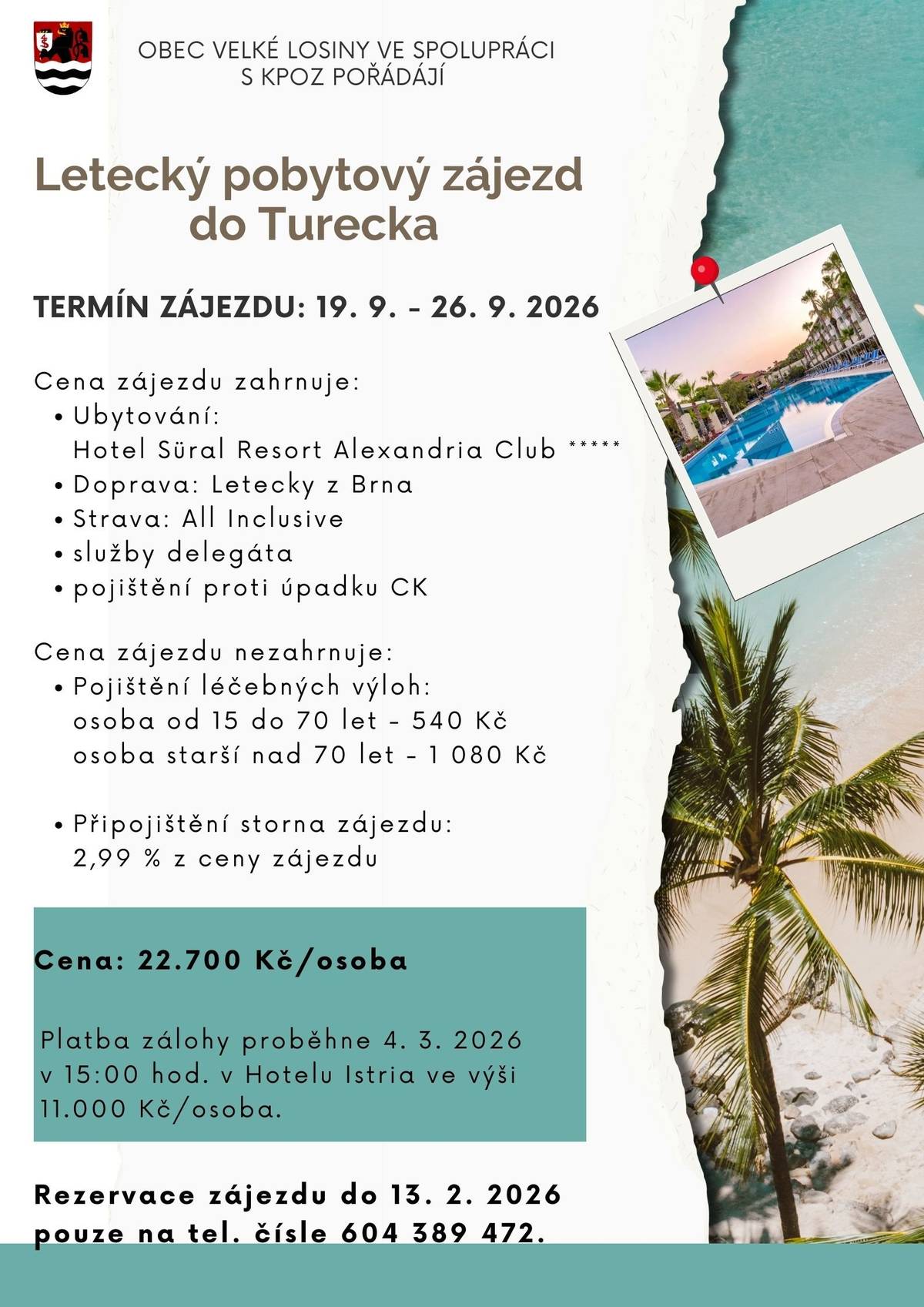 OBEC VELKÉ LOSINY VE SPOLUPRÁCI S KPOZ POŘÁDÁJÍ

Letecký pobytový zájezd do Turecka

TERMÍN ZÁJEZDU: 19. 9. - 26. 9. 2026

Cena zájezdu zahrnuje:
• Ubytování: Hotel Süral Resort Alexandria Club *****
• Doprava: Letecky z Brna
• Strava: All Inclusive
• služby delegáta
• pojištění proti úpadku CK

Cena zájezdu nezahrnuje:
• Pojištění léčebných výloh:
osoba od 15 do 70 let - 540 Kč
osoba starší nad 70 let - 1 080 Kč

• Připojištění storna zájezdu:
2,99 % z ceny zájezdu

Cena: 22.700 Kč/osoba

Platba zálohy proběhne 4. 3. 2026 v 15:00 hod. v Hotelu Istria ve výši 11.000 Kč/osoba.

Rezervace zájezdu do 13. 2. 2026 pouze na tel. čísle 604 389 472.